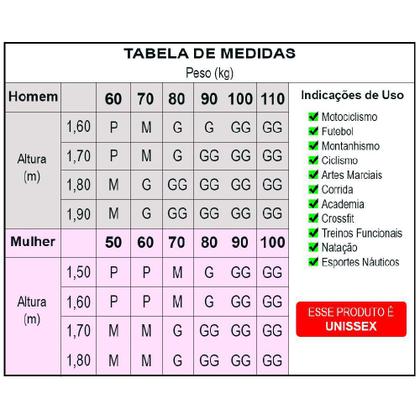 TABELA DE MEDIDAS
Peso (kg)

| Homem | | 60 | 70 | 80 | 90 | 100 | 110 |
|---|---|---|---|---|---|---|---|
| Altura (m) | 1,60 | P | M | G | G | GG | GG |
| | 1,70 | P | M | G | GG | GG | GG |
| | 1,80 | M | G | GG | GG | GG | GG |
| | 1,90 | M | G | GG | GG | GG | GG |
| Mulher | | 50 | 60 | 70 | 80 | 90 | 100 |
| Altura (m) | 1,50 | P | P | M | G | GG | GG |
| | 1,60 | P | P | M | G | GG | GG |
| | 1,70 | M | M | G | GG | GG | GG |
| | 1,80 | M | M | G | GG | GG | GG |

Indicações de Uso
Motociclismo
Futebol
Montanhismo
Ciclismo
Artes Marciais
Corrida
Academia
Crossfit
Treinos Funcionais
Natação
Esportes Náuticos

ESSE PRODUTO É
UNISSEX